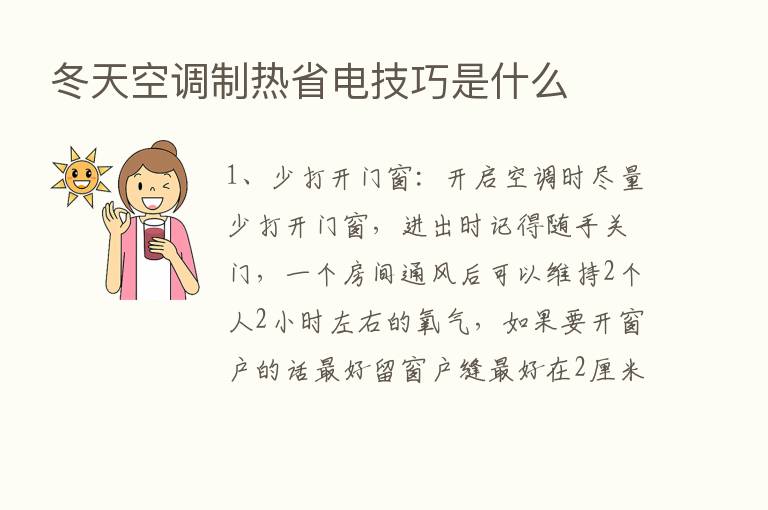 冬天空调制热省电技巧是什么

1、少打开门窗：开启空调时尽量少打开门窗，进出时记得随手关门，一个房间通风后可以维持2个人2小时左右的氧气，如果要开窗户的话最好留窗户缝最好在2厘米